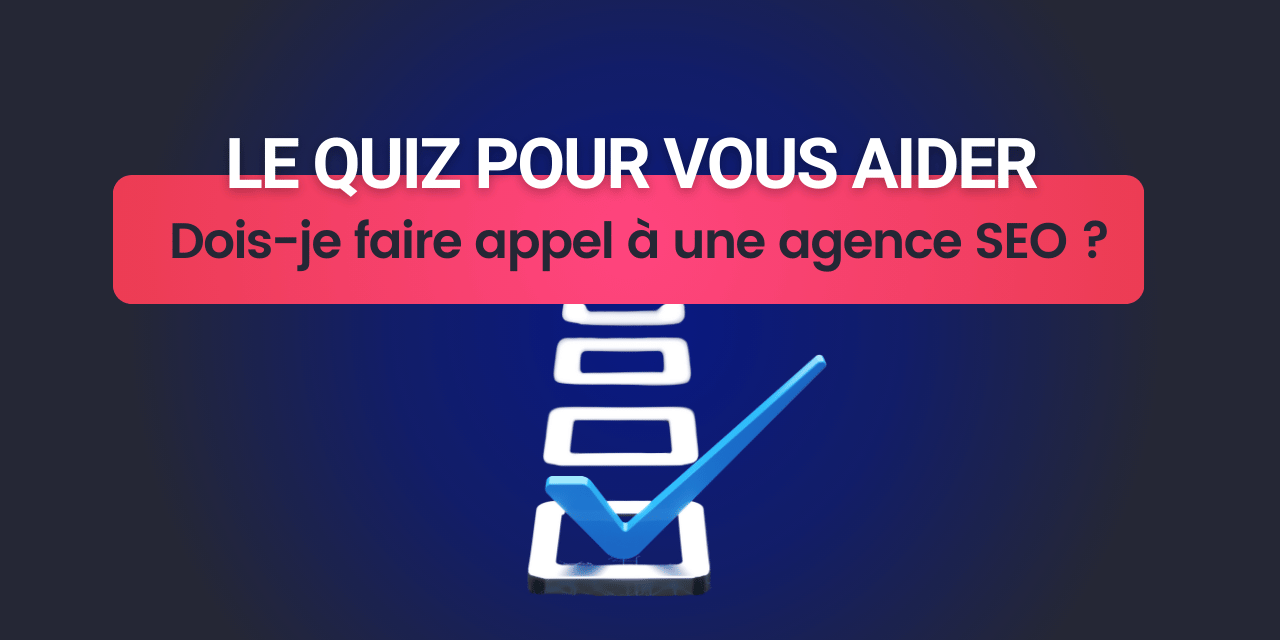 LE QUIZ POUR VOUS AIDER
Dois-je faire appel à une agence SEO ?